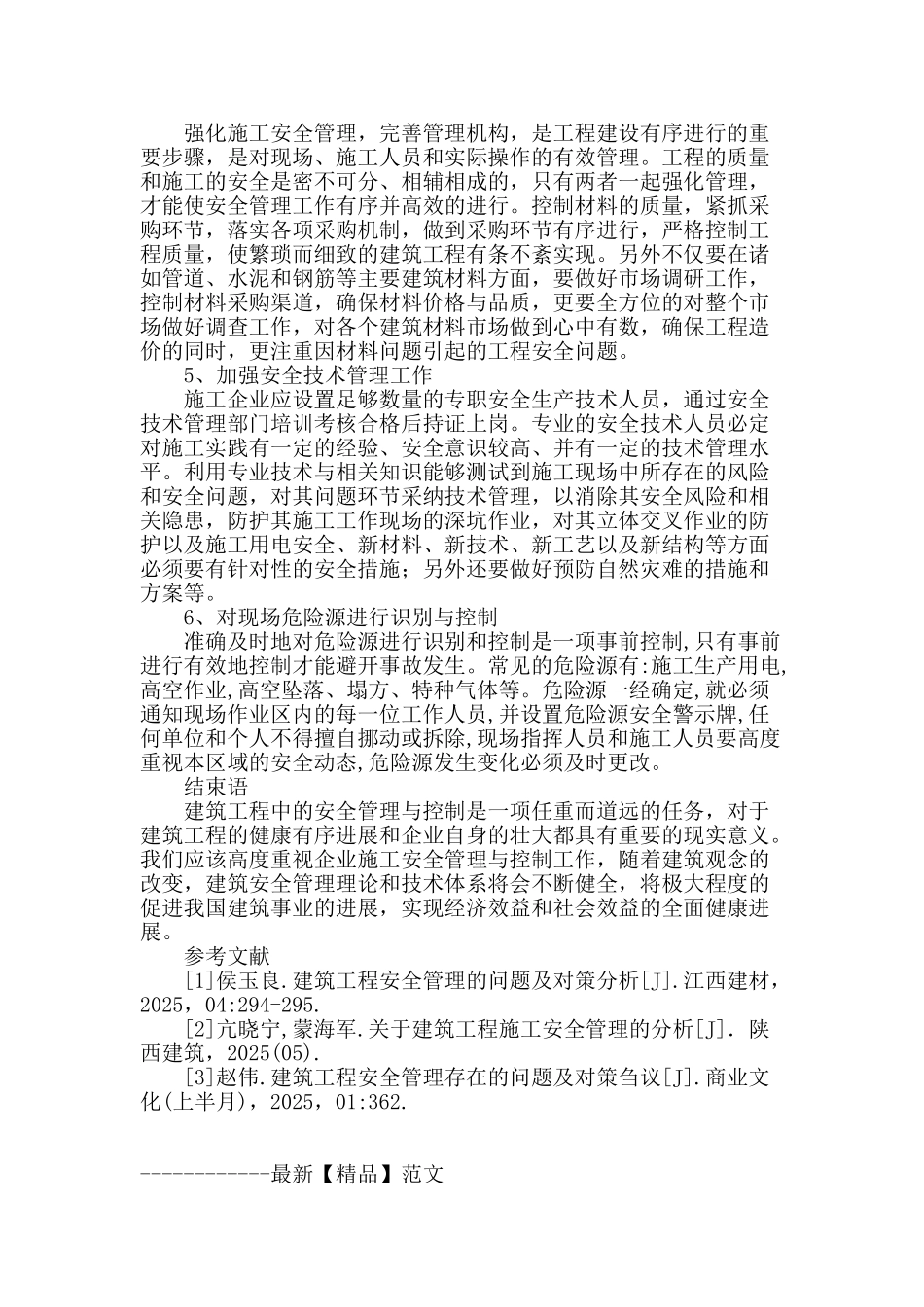 强化施工安全管理，完善管理机构，是工程建设有序进行的重要步骤，是对现场、施工人员和实际操作的有效管理。工程的质量和施工的安全是密不可分、相辅相成的，只有两者一起强化管理，才能使安全管理工作有序并高效的进行。控制材料的质量，紧抓采购环节，落实各项采购机制，做到采购环节有序进行，严格控制工程质量，使繁琐而细致的建筑工程有条不紊实现。另外不仅要在诸如管道、水泥和钢筋等主要建筑材料方面，要做好市场调研工作，控制材料采购渠道，确保材料价格与品质，更要全方位的对整个市场做好调查工作，对各个建筑材料市场做到心中有数，确保工程造价的同时，更注重因材料问题引起的工程安全问题。

5、加强安全技术管理工作

施工企业应设置足够数量的专职安全生产技术人员，通过安全技术管理部门培训考核合格后持证上岗。专业的安全技术人员必定对施工实践有一定的经验、安全意识较高、并有一定的技术管理水平。利用专业技术与相关知识能够测试到施工现场中所存在的风险和安全问题，对其问题环节采纳技术管理，以消除其安全风险和相关隐患，防护其施工工作现场的深坑作业，对其立体交叉作业的防护以及施工用电安全、新材料、新技术、新工艺以及新结构等方面必须要有针对性的安全措施；另外还要做好预防自然灾难的措施和方案等。

6、对现场危险源进行识别与控制

准确及时地对危险源进行识别和控制是一项事前控制,只有事前进行有效地控制才能避开事故发生。常见的危险源有:施工生产用电,高空作业,高空坠落、塌方、特种气体等。危险源一经确定,就必须通知现场作业区内的每一位工作人员,并设置危险源安全警示牌,任何单位和个人不得擅自挪动或拆除,现场指挥人员和施工人员要高度重视本区域的安全动态,危险源发生变化必须及时更改。

结束语

建筑工程中的安全管理与控制是一项任重而道远的任务，对于建筑工程的健康有序进展和企业自身的壮大都具有重要的现实意义。我们应该高度重视企业施工安全管理与控制工作，随着建筑观念的改变，建筑安全管理理论和技术体系将会不断健全，将极大程度的促进我国建筑事业的进展，实现经济效益和社会效益的全面健康进展。

参考文献

[1]侯玉良.建筑工程安全管理的问题及对策分析[J].江西建材，2025，04:294-295.

[2]亢晓宁,蒙海军.关于建筑工程施工安全管理的分析[J]. 陕西建筑，2025(05).

[3]赵伟.建筑工程安全管理存在的问题及对策刍议[J].商业文化(上半月)，2025，01:362.

------------最新【精品】范文